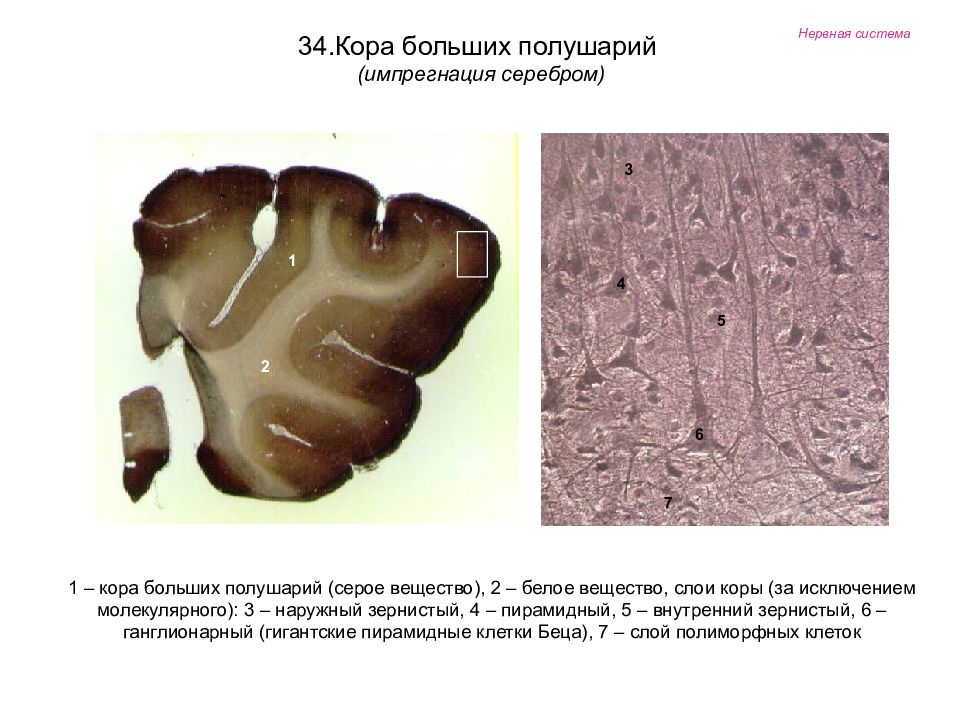 Нервная система

34.Кора больших полушарий
(импрегнация серебром)

1

2

3

4

5

6

7

1 – кора больших полушарий (серое вещество), 2 – белое вещество, слои коры (за исключением молекулярного): 3 – наружный зернистый, 4 – пирамидный, 5 – внутренний зернистый, 6 – ганглионарный (гигантские пирамидные клетки Беца), 7 – слой полиморфных клеток